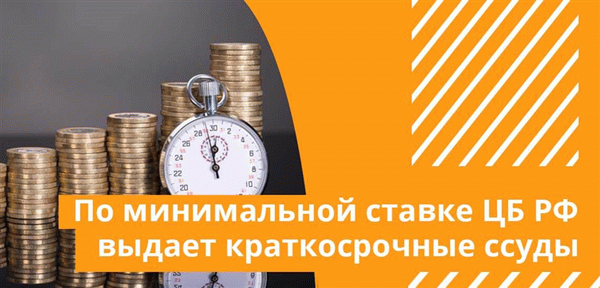 По минимальной ставке ЦБ РФ выдает краткосрочные ссуды